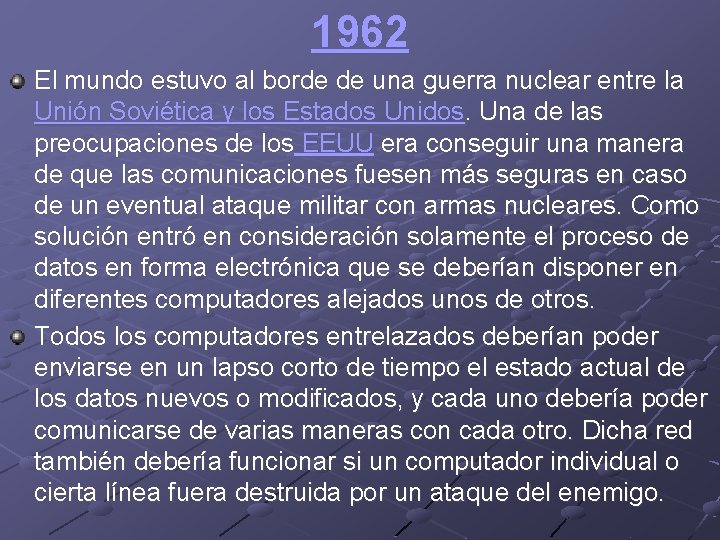 1962

El mundo estuvo al borde de una guerra nuclear entre la Unión Soviética y los Estados Unidos. Una de las preocupaciones de los EEUU era conseguir una manera de que las comunicaciones fuesen más seguras en caso de un eventual ataque militar con armas nucleares. Como solución entró en consideración solamente el proceso de datos en forma electrónica que se deberían disponer en diferentes computadores alejados unos de otros.

Todos los computadores entrelazados deberían poder enviarse en un lapso corto de tiempo el estado actual de los datos nuevos o modificados, y cada uno debería poder comunicarse de varias maneras con cada otro. Dicha red también debería funcionar si un computador individual o cierta línea fuera destruida por un ataque del enemigo.